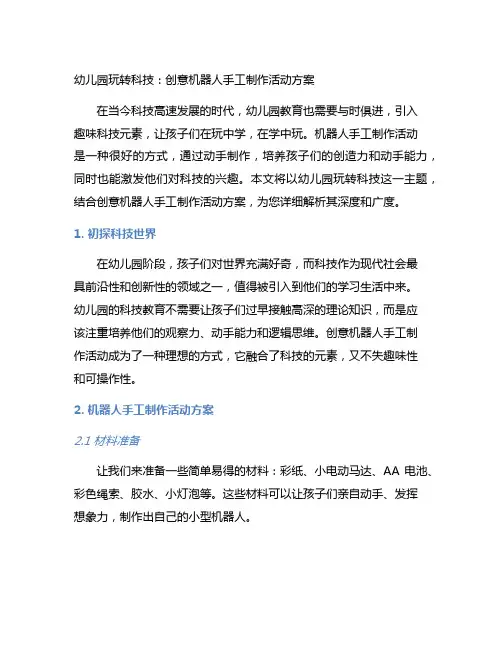 幼儿园玩转科技：创意机器人手工制作活动方案

在当今科技高速发展的时代，幼儿园教育也需要与时俱进，引入趣味科技元素，让孩子们在玩中学，在学中玩。机器人手工制作活动是一种很好的方式，通过动手制作，培养孩子们的创造力和动手能力，同时也能激发他们对科技的兴趣。本文将以幼儿园玩转科技这一主题，结合创意机器人手工制作活动方案，为您详细解析其深度和广度。

1. 初探科技世界

在幼儿园阶段，孩子们对世界充满好奇，而科技作为现代社会最具前沿性和创新性的领域之一，值得被引入到他们的学习生活中来。幼儿园的科技教育不需要让孩子们过早接触高深的理论知识，而是应该注重培养他们的观察力、动手能力和逻辑思维。创意机器人手工制作活动成为了一种理想的方式，它融合了科技的元素，又不失趣味性和可操作性。

2. 机器人手工制作活动方案

2.1 材料准备

让我们来准备一些简单易得的材料：彩纸、小电动马达、AA 电池、彩色绳索、胶水、小灯泡等。这些材料可以让孩子们亲自动手、发挥想象力，制作出自己的小型机器人。